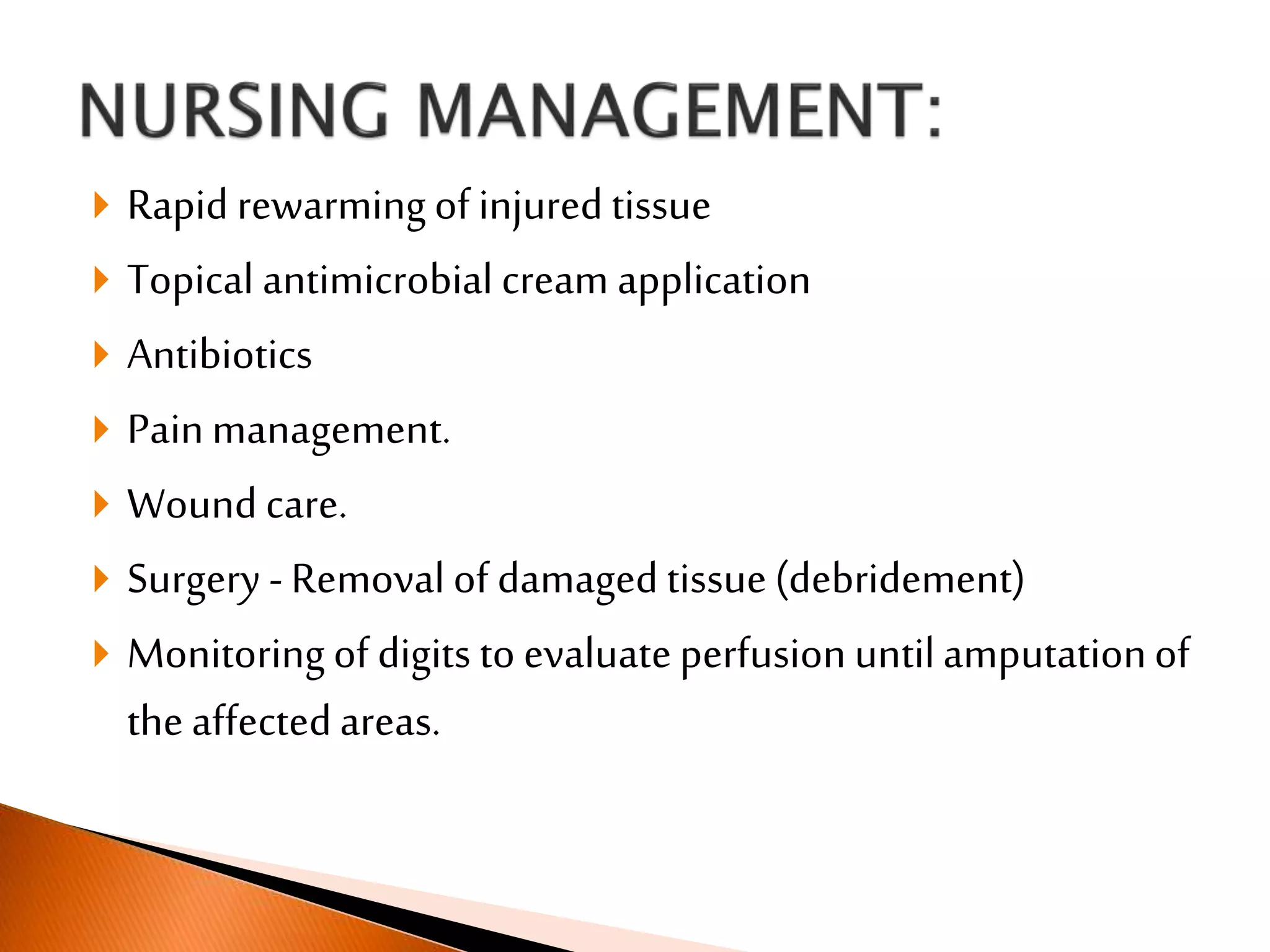 NURSING MANAGEMENT:

Rapid rewarming of injured tissue

Topical antimicrobial cream application

Antibiotics

Pain management.

Wound care.

Surgery - Removal of damaged tissue (debridement)

Monitoring of digits to evaluate perfusion until amputation of the affected areas.